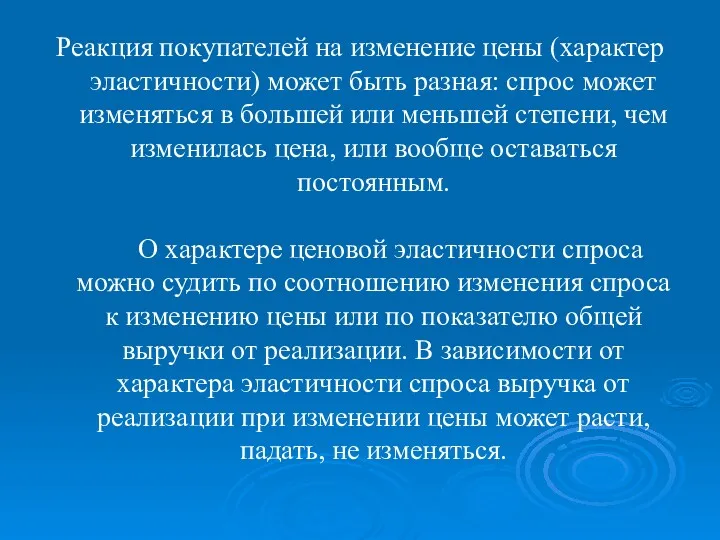 Реакция покупателей на изменение цены (характер эластичности) может быть разная: спрос может изменяться в большей или меньшей степени, чем изменилась цена, или вообще оставаться постоянным.

О характере ценовой эластичности спроса можно судить по соотношению изменения спроса к изменению цены или по показателю общей выручки от реализации. В зависимости от характера эластичности спроса выручка от реализации при изменении цены может расти, падать, не изменяться.